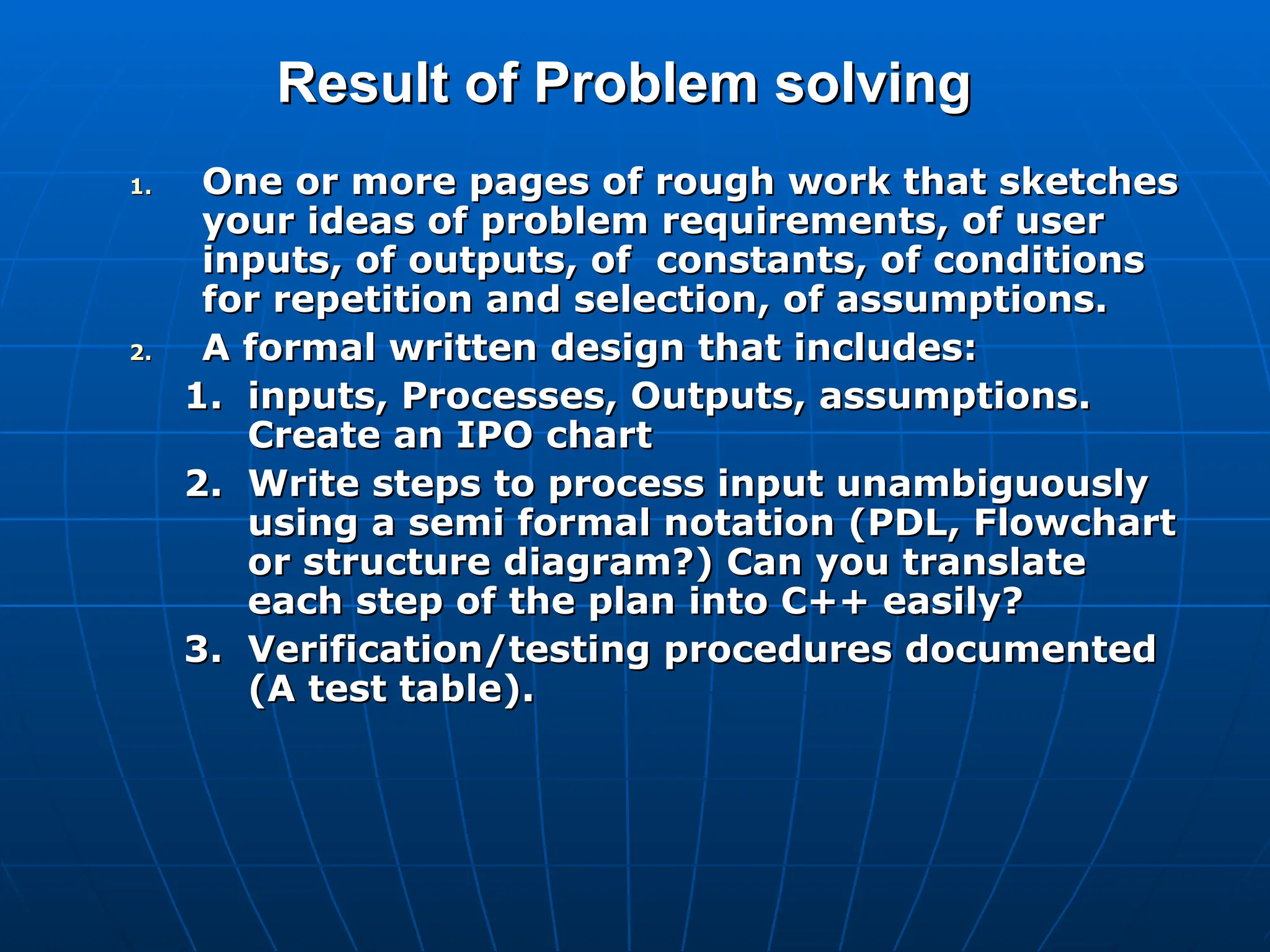 Result of Problem solving

1. One or more pages of rough work that sketches your ideas of problem requirements, of user inputs, of outputs, of constants, of conditions for repetition and selection, of assumptions.

2. A formal written design that includes:

1. inputs, Processes, Outputs, assumptions. Create an IPO chart

2. Write steps to process input unambiguously using a semi formal notation (PDL, Flowchart or structure diagram?) Can you translate each step of the plan into C++ easily?

3. Verification/testing procedures documented (A test table).